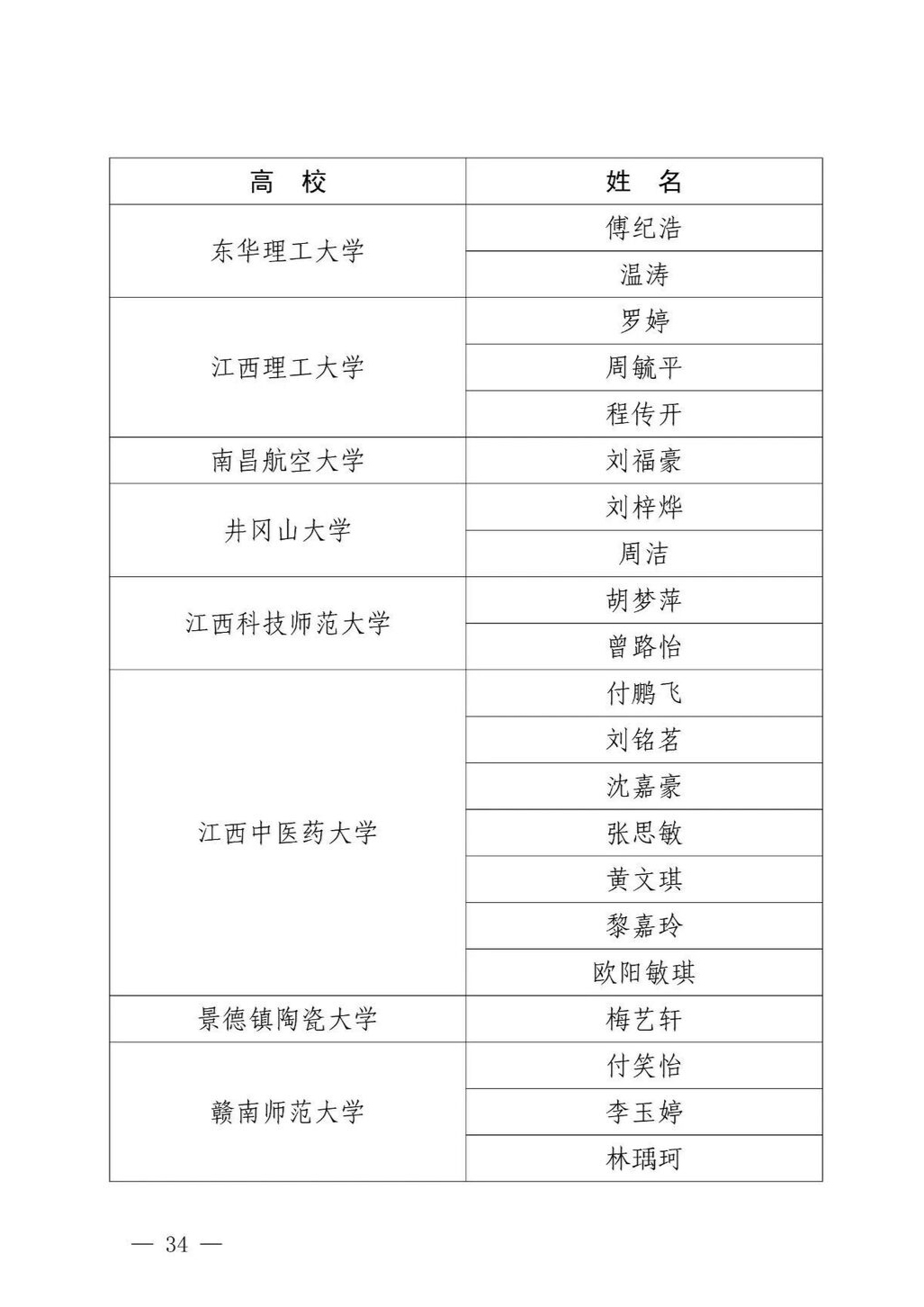 | 高　校 | 姓　名 |
|---|---|
| 东华理工大学 | 傅纪浩 |
| | 温涛 |
| 江西理工大学 | 罗婷 |
| | 周毓平 |
| | 程传开 |
| 南昌航空大学 | 刘福豪 |
| 井冈山大学 | 刘梓烨 |
| | 周洁 |
| 江西科技师范大学 | 胡梦萍 |
| | 曾路怡 |
| 江西中医药大学 | 付鹏飞 |
| | 刘铭茗 |
| | 沈嘉豪 |
| | 张思敏 |
| | 黄文琪 |
| | 黎嘉玲 |
| | 欧阳敏琪 |
| 景德镇陶瓷大学 | 梅艺轩 |
| 赣南师范大学 | 付笑怡 |
| | 李玉婷 |
| | 林瑀珂 |

— 34 —